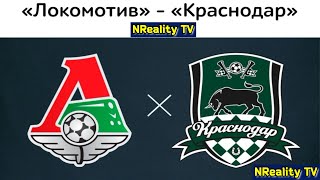 «Локомотив» - «Краснодар»

NReality TV

Краснодар

NReality TV